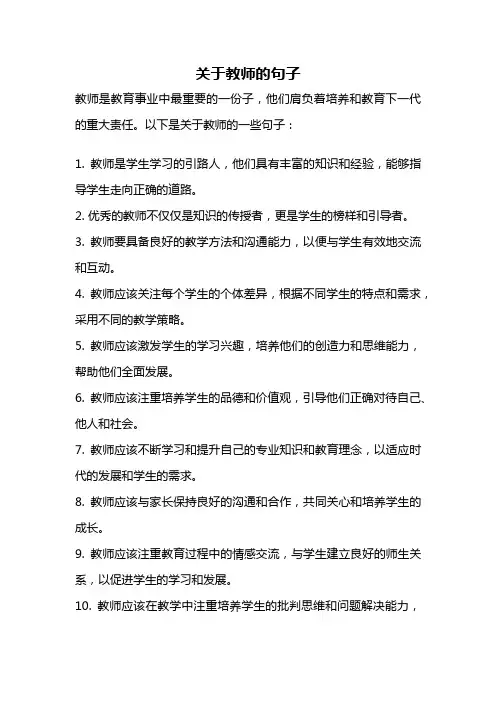 关于教师的句子

教师是教育事业中最重要的一份子，他们肩负着培养和教育下一代的重大责任。以下是关于教师的一些句子：

1. 教师是学生学习的引路人，他们具有丰富的知识和经验，能够指导学生走向正确的道路。

2. 优秀的教师不仅仅是知识的传授者，更是学生的榜样和引导者。

3. 教师要具备良好的教学方法和沟通能力，以便与学生有效地交流和互动。

4. 教师应该关注每个学生的个体差异，根据不同学生的特点和需求，采用不同的教学策略。

5. 教师应该激发学生的学习兴趣，培养他们的创造力和思维能力，帮助他们全面发展。

6. 教师应该注重培养学生的品德和价值观，引导他们正确对待自己、他人和社会。

7. 教师应该不断学习和提升自己的专业知识和教育理念，以适应时代的发展和学生的需求。

8. 教师应该与家长保持良好的沟通和合作，共同关心和培养学生的成长。

9. 教师应该注重教育过程中的情感交流，与学生建立良好的师生关系，以促进学生的学习和发展。

10. 教师应该在教学中注重培养学生的批判思维和问题解决能力，